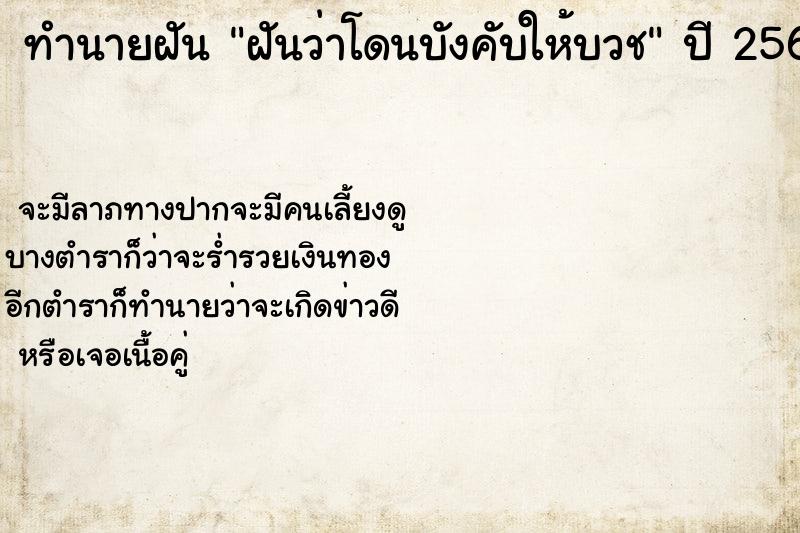 ทำนายฝัน "ฝันว่าโดนบังคับให้บวช" ปี 256

จะมีลาภทางปากจะมีคนเลี้ยงดู
บางตำราก็ว่าจะร่ำรวยเงินทอง
อีกตำราก็ทำนายว่าจะเกิดข่าวดี
หรือเจอเนื้อคู่